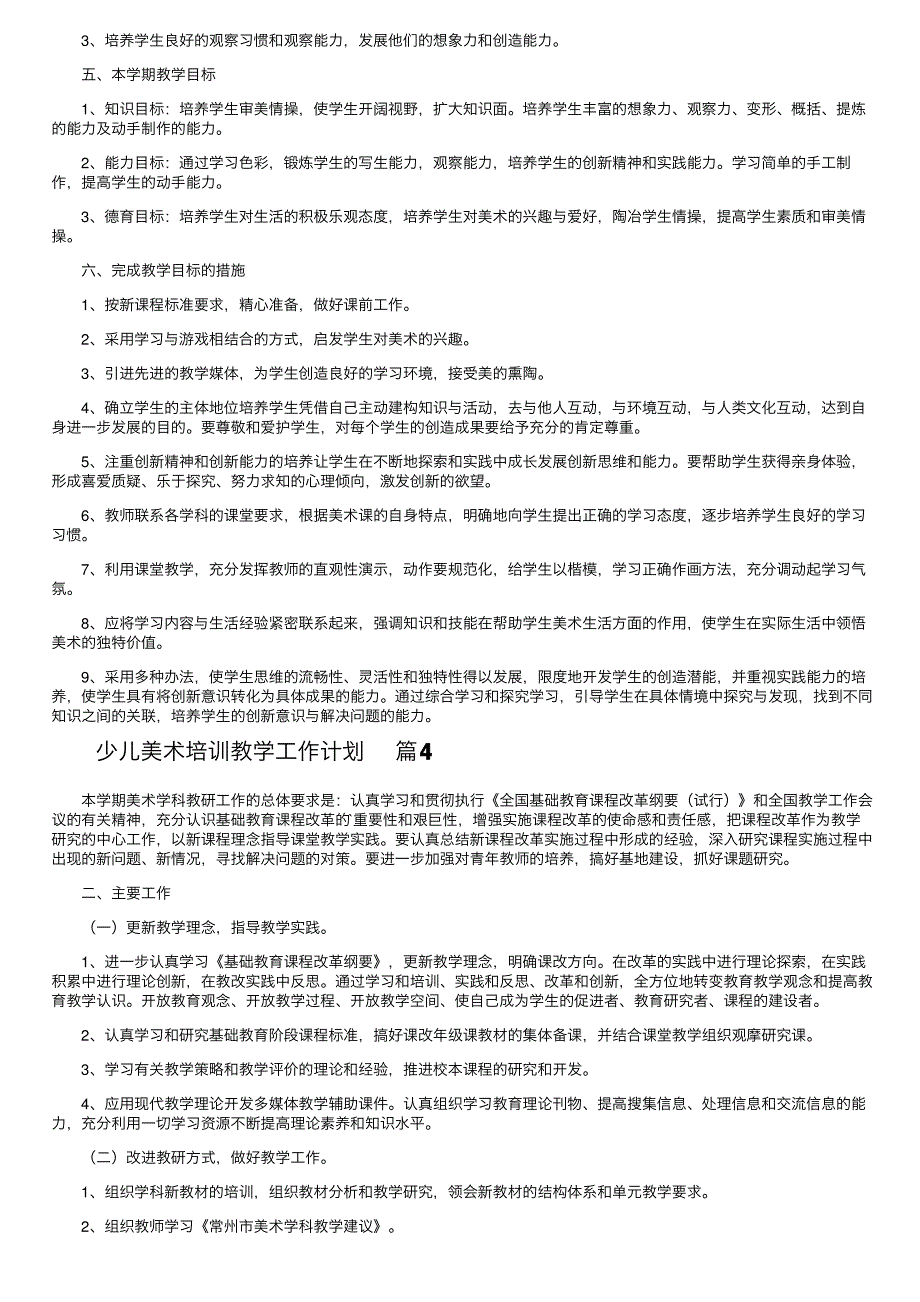 3、培养学生良好的观察习惯和观察能力，发展他们的想象力和创造能力。

五、本学期教学目标

1、知识目标：培养学生审美情操，使学生开阔视野，扩大知识面。培养学生丰富的想象力、观察力、变形、概括、提炼的能力及动手制作的能力。

2、能力目标：通过学习色彩，锻炼学生的写生能力，观察能力，培养学生的创新精神和实践能力。学习简单的手工制作，提高学生的动手能力。

3、德育目标：培养学生对生活的积极乐观态度，培养学生对美术的兴趣与爱好，陶冶学生情操，提高学生素质和审美情操。

六、完成教学目标的措施

1、按新课程标准要求，精心准备，做好课前工作。

2、采用学习与游戏相结合的方式，启发学生对美术的兴趣。

3、引进先进的教学媒体，为学生创造良好的学习环境，接受美的熏陶。

4、确立学生的主体地位培养学生凭借自己主动建构知识与活动，去与他人互动，与环境互动，与人类文化互动，达到自身进一步发展的目的。要尊敬和爱护学生，对每个学生的创造成果要给予充分的肯定尊重。

5、注重创新精神和创新能力的培养让学生在不断地探索和实践中成长发展创新思维和能力。要帮助学生获得亲身体验，形成喜爱质疑、乐于探究、努力求知的心理倾向，激发创新的欲望。

6、教师联系各学科的课堂要求，根据美术课的自身特点，明确地向学生提出正确的学习态度，逐步培养学生良好的学习习惯。

7、利用课堂教学，充分发挥教师的直观性演示，动作要规范化，给学生以楷模，学习正确作画方法，充分调动起学习气氛。

8、应将学习内容与生活经验紧密联系起来，强调知识和技能在帮助学生美术生活方面的作用，使学生在实际生活中领悟美术的独特价值。

9、采用多种办法，使学生思维的流畅性、灵活性和独特性得以发展，限度地开发学生的创造潜能，并重视实践能力的培养，使学生具有将创新意识转化为具体成果的能力。通过综合学习和探究学习，引导学生在具体情境中探究与发现，找到不同知识之间的关联，培养学生的创新意识与解决问题的能力。

少儿美术培训教学工作计划 篇4

本学期美术学科教研工作的总体要求是：认真学习和贯彻执行《全国基础教育课程改革纲要（试行）》和全国教学工作会议的有关精神，充分认识基础教育课程改革的重要性和艰巨性，增强实施课程改革的使命感和责任感，把课程改革作为教学研究的中心工作，以新课程理念指导课堂教学实践。要认真总结新课程改革实施过程中形成的经验，深入研究课程实施过程中出现的新问题、新情况，寻找解决问题的对策。要进一步加强对青年教师的培养，搞好基地建设，抓好课题研究。

二、主要工作

（一）更新教学理念，指导教学实践。

1、进一步认真学习《基础教育课程改革纲要》，更新教学理念，明确课改方向。在改革的实践中进行理论探索，在实践积累中进行理论创新，在教改实践中反思。通过学习和培训、实践和反思、改革和创新，全方位地转变教育教学观念和提高教育教学认识。开放教育观念、开放教学过程、开放教学空间、使自己成为学生的促进者、教育研究者、课程的建设者。

2、认真学习和研究基础教育阶段课程标准，搞好课改年级课教材的集体备课，并结合课堂教学组织观摩研究课。

3、学习有关教学策略和教学评价的理论和经验，推进校本课程的研究和开发。

4、应用现代教学理论开发多媒体教学辅助课件。认真组织学习教育理论刊物、提高搜集信息、处理信息和交流信息的能力，充分利用一切学习资源不断提高理论素养和知识水平。

（二）改进教研方式，做好教学工作。

1、组织学科新教材的培训，组织教材分析和教学研究，领会新教材的结构体系和单元教学要求。

2、组织教师学习《常州市美术学科教学建议》。